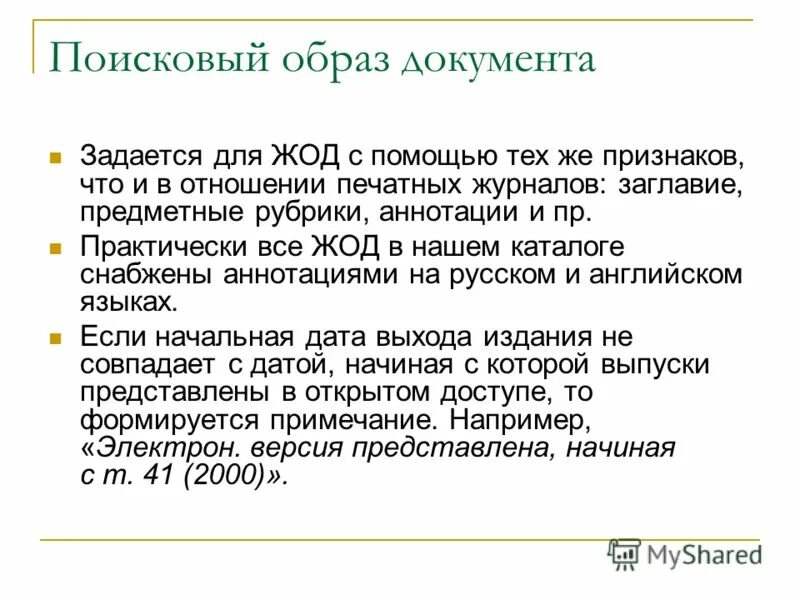 Поисковый образ документа

Задается для ЖОД с помощью тех же признаков, что и в отношении печатных журналов: заглавие, предметные рубрики, аннотации и пр.

Практически все ЖОД в нашем каталоге снабжены аннотациями на русском и английском языках.

Если начальная дата выхода издания не совпадает с датой, начиная с которой выпуски представлены в открытом доступе, то формируется примечание. Например, «Электрон. версия представлена, начиная с т. 41 (2000)».

MyShared